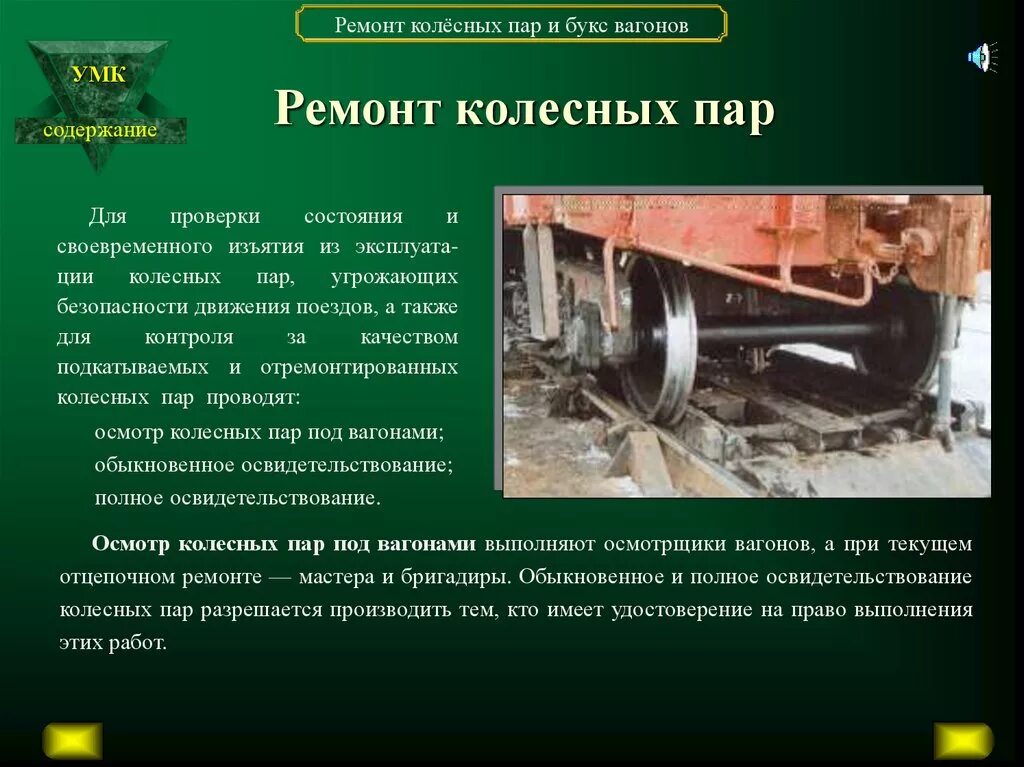 Ремонт колёсных пар и букс вагонов

УМК

содержание

Ремонт колесных пар

Для проверки состояния и своевременного изъятия из эксплуатации колесных пар, угрожающих безопасности движения поездов, а также для контроля за качеством подкатываемых и отремонтированных колесных пар проводят:

осмотр колесных пар под вагонами;

обыкновенное освидетельствование;

полное освидетельствование.

Осмотр колесных пар под вагонами выполняют осмотрщики вагонов, а при текущем отцепочном ремонте — мастера и бригадиры. Обыкновенное и полное освидетельствование колесных пар разрешается производить тем, кто имеет удостоверение на право выполнения этих работ.